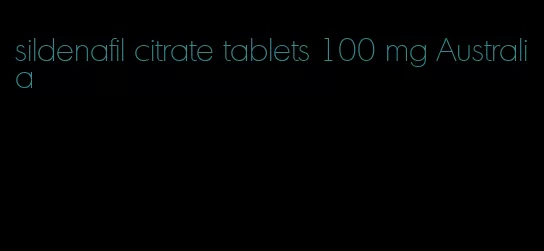 sildenafil citrate tablets 100 mg Australia